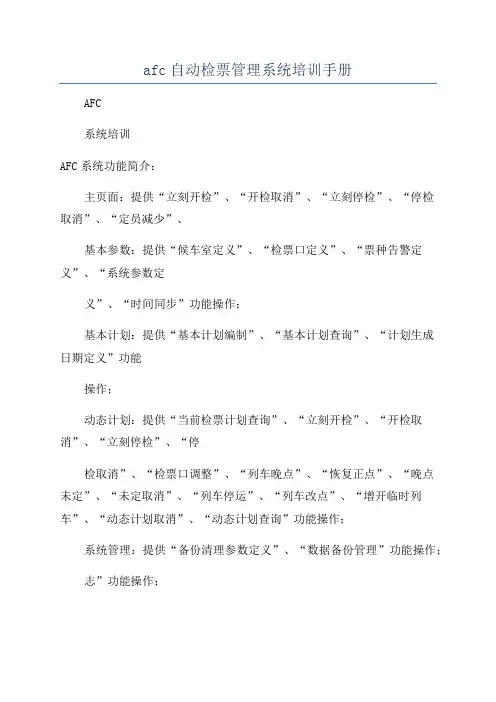 afc 自动检票管理系统培训手册

AFC

系统培训

AFC 系统功能简介：

主页面：提供“立刻开检”、“开检取消”、“立刻停检”、“停检取消”、“定员减少”、

基本参数：提供“候车室定义”、“检票口定义”、“票种告警定义”、“系统参数定

义”、“时间同步”功能操作；

基本计划：提供“基本计划编制”、“基本计划查询”、“计划生成日期定义”功能

操作；

动态计划：提供“当前检票计划查询”、“立刻开检”、“开检取消”、“立刻停检”、“停

检取消”、“检票口调整”、“列车晚点”、“恢复正点”、“晚点未定”、“未定取消”、“列车停运”、“列车改点”、“增开临时列车”、“动态计划取消”、“动态计划查询”功能操作；

系统管理：提供“备份清理参数定义”、“数据备份管理”功能操作；

志”功能操作；